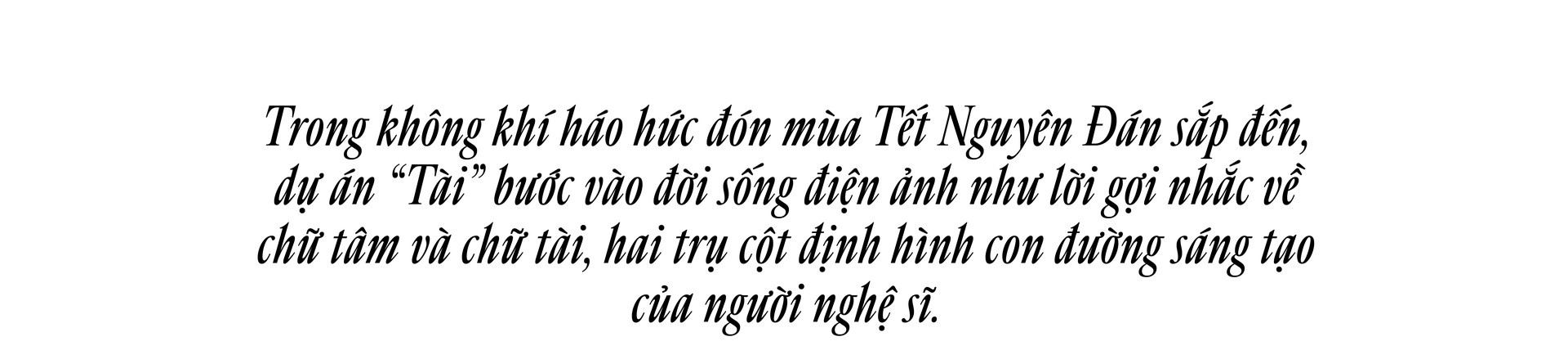 Trong không khí háo hức đón mùa Tết Nguyên Đán sắp đến, dự án “Tài” bước vào đời sống điện ảnh như lời gợi nhắc về chữ tâm và chữ tài, hai trụ cột định hình con đường sáng tạo của người nghệ sĩ.